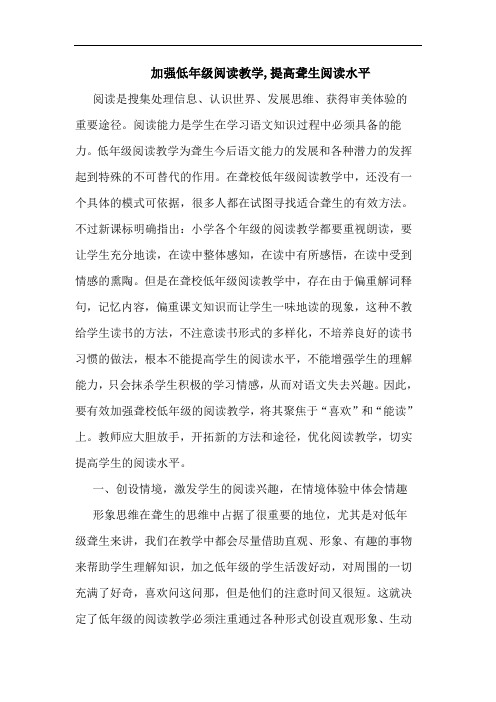 加强低年级阅读教学,提高聋生阅读水平

阅读是搜集处理信息、认识世界、发展思维、获得审美体验的重要途径。阅读能力是学生在学习语文知识过程中必须具备的能力。低年级阅读教学为聋生今后语文能力的发展和各种潜力的发挥起到特殊的不可替代的作用。在聋校低年级阅读教学中，还没有一个具体的模式可依据，很多人都在试图寻找适合聋生的有效方法。不过新课标明确指出：小学各个年级的阅读教学都要重视朗读，要让学生充分地读，在读中整体感知，在读中有所感悟，在读中受到情感的熏陶。但是在聋校低年级阅读教学中，存在由于偏重解词释句，记忆内容，偏重课文知识而让学生一味地读的现象，这种不教给学生读书的方法，不注意读书形式的多样化，不培养良好的读书习惯的做法，根本不能提高学生的阅读水平，不能增强学生的理解能力，只会抹杀学生积极的学习情感，从而对语文失去兴趣。因此，要有效加强聋校低年级的阅读教学，将其聚焦于“喜欢”和“能读”上。教师应大胆放手，开拓新的方法和途径，优化阅读教学，切实提高学生的阅读水平。

一、创设情境，激发学生的阅读兴趣，在情境体验中体会情趣

形象思维在聋生的思维中占据了很重要的地位，尤其是对低年级聋生来讲，我们在教学中都会尽量借助直观、形象、有趣的事物来帮助学生理解知识，加之低年级的学生活泼好动，对周围的一切充满了好奇，喜欢问这问那，但是他们的注意时间又很短。这就决定了低年级的阅读教学必须注重通过各种形式创设直观形象、生动